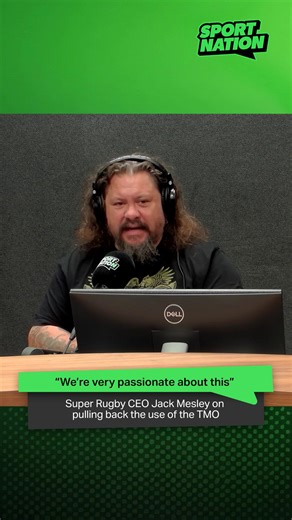 SPORT NATION

SPORT NATION

DELL

"We're very passionate about this"

Super Rugby CEO Jack Mesley on pulling back the use of the TMO